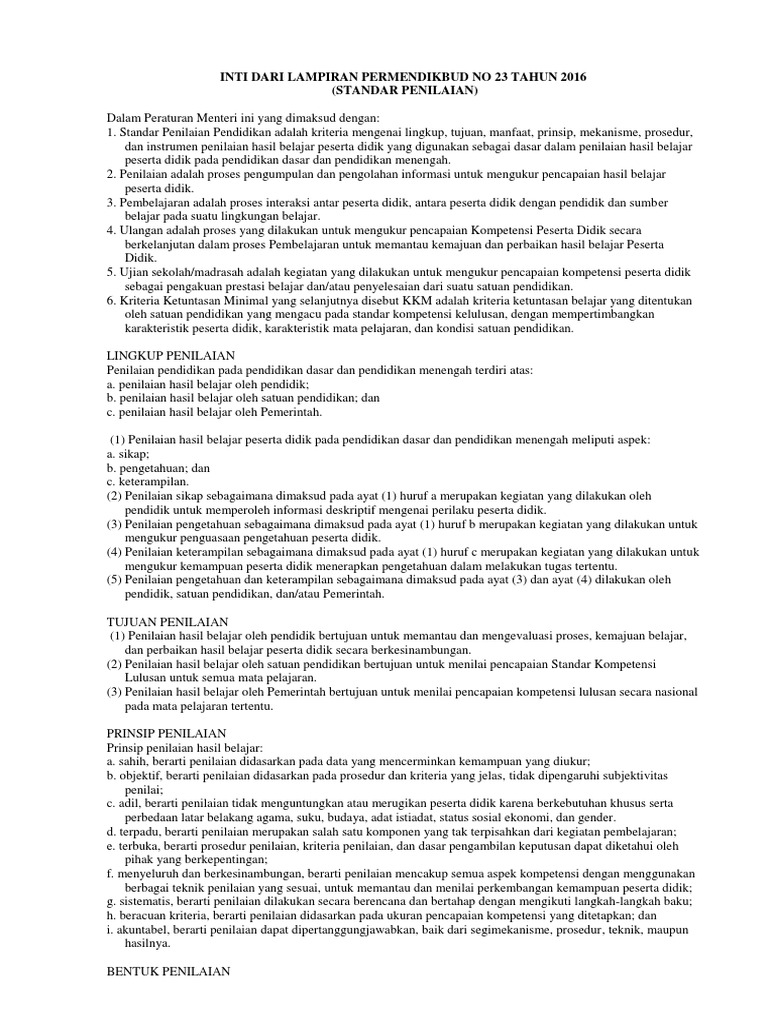 INTI DARI LAMPIRAN PERMENDIKBUD NO 23 TAHUN 2016
(STANDAR PENILAIAN)

Dalam Peraturan Menteri ini yang dimaksud dengan:
1. Standar Penilaian Pendidikan adalah kriteria mengenai lingkup, tujuan, manfaat, prinsip, mekanisme, prosedur, dan instrumen penilaian hasil belajar peserta didik yang digunakan sebagai dasar dalam penilaian hasil belajar peserta didik pada pendidikan dasar dan pendidikan menengah.
2. Penilaian adalah proses pengumpulan dan pengolahan informasi untuk mengukur pencapaian hasil belajar peserta didik.
3. Pembelajaran adalah proses interaksi antar peserta didik, antara peserta didik dengan pendidik dan sumber belajar pada suatu lingkungan belajar.
4. Ulangan adalah proses yang dilakukan untuk mengukur pencapaian Kompetensi Peserta Didik secara berkelanjutan dalam proses Pembelajaran untuk memantau kemajuan dan perbaikan hasil belajar Peserta Didik.
5. Ujian sekolah/madrasah adalah kegiatan yang dilakukan untuk mengukur pencapaian kompetensi peserta didik sebagai pengakuan prestasi belajar dan/atau penyelesaian dari suatu satuan pendidikan.
6. Kriteria Ketuntasan Minimal yang selanjutnya disebut KKM adalah kriteria ketuntasan belajar yang ditentukan oleh satuan pendidikan yang mengacu pada standar kompetensi kelulusan, dengan mempertimbangkan karakteristik peserta didik, karakteristik mata pelajaran, dan kondisi satuan pendidikan.

LINGKUP PENILAIAN
Penilaian pendidikan pada pendidikan dasar dan pendidikan menengah terdiri atas:
a. penilaian hasil belajar oleh pendidik;
b. penilaian hasil belajar oleh satuan pendidikan; dan
c. penilaian hasil belajar oleh Pemerintah.

(1) Penilaian hasil belajar peserta didik pada pendidikan dasar dan pendidikan menengah meliputi aspek:
a. sikap;
b. pengetahuan; dan
c. keterampilan.
(2) Penilaian sikap sebagaimana dimaksud pada ayat (1) huruf a merupakan kegiatan yang dilakukan oleh pendidik untuk memperoleh informasi deskriptif mengenai perilaku peserta didik.
(3) Penilaian pengetahuan sebagaimana dimaksud pada ayat (1) huruf b merupakan kegiatan yang dilakukan untuk mengukur penguasaan pengetahuan peserta didik.
(4) Penilaian keterampilan sebagaimana dimaksud pada ayat (1) huruf c merupakan kegiatan yang dilakukan untuk mengukur kemampuan peserta didik menerapkan pengetahuan dalam melakukan tugas tertentu.
(5) Penilaian pengetahuan dan keterampilan sebagaimana dimaksud pada ayat (3) dan ayat (4) dilakukan oleh pendidik, satuan pendidikan, dan/atau Pemerintah.

TUJUAN PENILAIAN
(1) Penilaian hasil belajar oleh pendidik bertujuan untuk memantau dan mengevaluasi proses, kemajuan belajar, dan perbaikan hasil belajar peserta didik secara berkesinambungan.
(2) Penilaian hasil belajar oleh satuan pendidikan bertujuan untuk menilai pencapaian Standar Kompetensi Lulusan untuk semua mata pelajaran.
(3) Penilaian hasil belajar oleh Pemerintah bertujuan untuk menilai pencapaian kompetensi lulusan secara nasional pada mata pelajaran tertentu.

PRINSIP PENILAIAN
Prinsip penilaian hasil belajar:
a. sahih, berarti penilaian didasarkan pada data yang mencerminkan kemampuan yang diukur;
b. objektif, berarti penilaian didasarkan pada prosedur dan kriteria yang jelas, tidak dipengaruhi subjektivitas penilai;
c. adil, berarti penilaian tidak menguntungkan atau merugikan peserta didik karena berkebutuhan khusus serta perbedaan latar belakang agama, suku, budaya, adat istiadat, status sosial ekonomi, dan gender.
d. terpadu, berarti penilaian merupakan salah satu komponen yang tak terpisahkan dari kegiatan pembelajaran;
e. terbuka, berarti prosedur penilaian, kriteria penilaian, dan dasar pengambilan keputusan dapat diketahui oleh pihak yang berkepentingan;
f. menyeluruh dan berkesinambungan, berarti penilaian mencakup semua aspek kompetensi dengan menggunakan berbagai teknik penilaian yang sesuai, untuk memantau dan menilai perkembangan kemampuan peserta didik;
g. sistematis, berarti penilaian dilakukan secara berencana dan bertahap dengan mengikuti langkah-langkah baku;
h. beracuan kriteria, berarti penilaian didasarkan pada ukuran pencapaian kompetensi yang ditetapkan; dan
i. akuntabel, berarti penilaian dapat dipertanggungjawabkan, baik dari segimekanisme, prosedur, teknik, maupun hasilnya.

BENTUK PENILAIAN